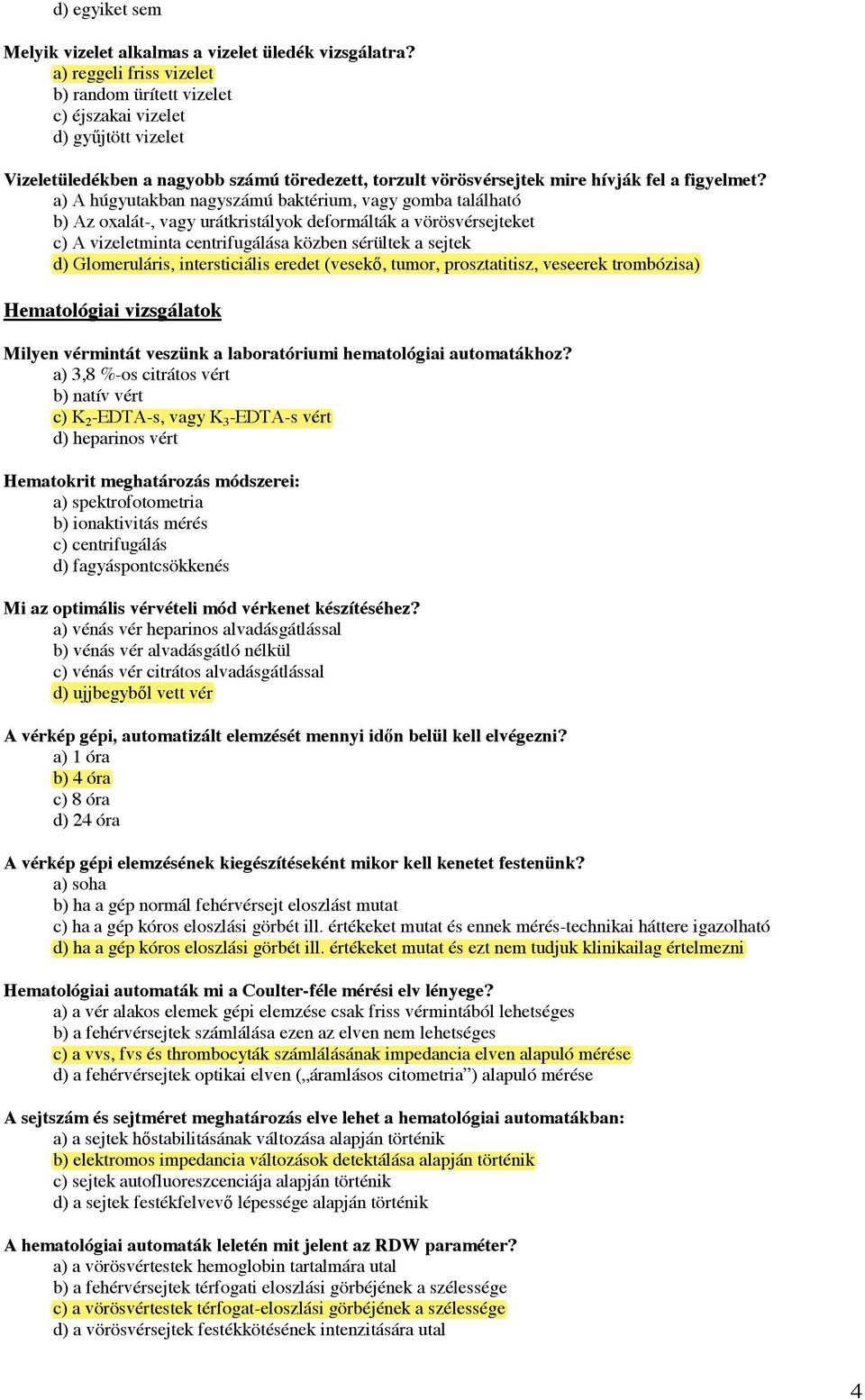 d) egyiket sem

Melyik vizelet alkalmas a vizelet üledék vizsgálatra?
a) reggeli friss vizelet
b) random ürített vizelet
c) éjszakai vizelet
d) gyűjtött vizelet

Vizeletüledékben a nagyobb számú töredezett, torzult vörösvérsejtek mire hívják fel a figyelmet?
a) A húgyutakban nagyszámú baktérium, vagy gomba található
b) Az oxalát-, vagy urátkristályok deformálták a vörösvérsejteket
c) A vizeletminta centrifugálása közben sérültek a sejtek
d) Glomeruláris, intersticiális eredet (vesekő, tumor, prosztatitisz, veseerek trombózisa)

Hematológiai vizsgálatok

Milyen vérmintát veszünk a laboratóriumi hematológiai automatákhoz?
a) 3,8 %-os citrátos vért
b) natív vért
c) $K_2$-EDTA-s, vagy $K_3$-EDTA-s vért
d) heparinos vért

Hematokrit meghatározás módszerei:
a) spektrofotometria
b) ionaktivitás mérés
c) centrifugálás
d) fagyáspontcsökkenés

Mi az optimális vérvételi mód vérkenet készítéséhez?
a) vénás vér heparinos alvadásgátlással
b) vénás vér alvadásgátló nélkül
c) vénás vér citrátos alvadásgátlással
d) ujjbegyből vett vér

A vérkép gépi, automatizált elemzését mennyi időn belül kell elvégezni?
a) 1 óra
b) 4 óra
c) 8 óra
d) 24 óra

A vérkép gépi elemzésének kiegészítéseként mikor kell kenetet festenünk?
a) soha
b) ha a gép normál fehérvérsejt eloszlást mutat
c) ha a gép kóros eloszlási görbét ill. értékeket mutat és ennek mérés-technikai háttere igazolható
d) ha a gép kóros eloszlási görbét ill. értékeket mutat és ezt nem tudjuk klinikailag értelmezni

Hematológiai automaták mi a Coulter-féle mérési elv lényege?
a) a vér alakos elemek gépi elemzése csak friss vérmintából lehetséges
b) a fehérvérsejtek számlálása ezen az elven nem lehetséges
c) a vvs, fvs és thrombocyták számlálásának impedancia elven alapuló mérése
d) a fehérvérsejtek optikai elven („áramlásos citometria”) alapuló mérése

A sejtszám és sejtméret meghatározás elve lehet a hematológiai automatákban:
a) a sejtek hőstabilitásának változása alapján történik
b) elektromos impedancia változások detektálása alapján történik
c) sejtek autofluoreszcenciája alapján történik
d) a sejtek festékfelvevő lépessége alapján történik

A hematológiai automaták leletén mit jelent az RDW paraméter?
a) a vörösvértestek hemoglobin tartalmára utal
b) a fehérvérsejtek térfogati eloszlási görbéjének a szélessége
c) a vörösvértestek térfogat-eloszlási görbéjének a szélessége
d) a vörösvérsejtek festékkötésének intenzitására utal

4